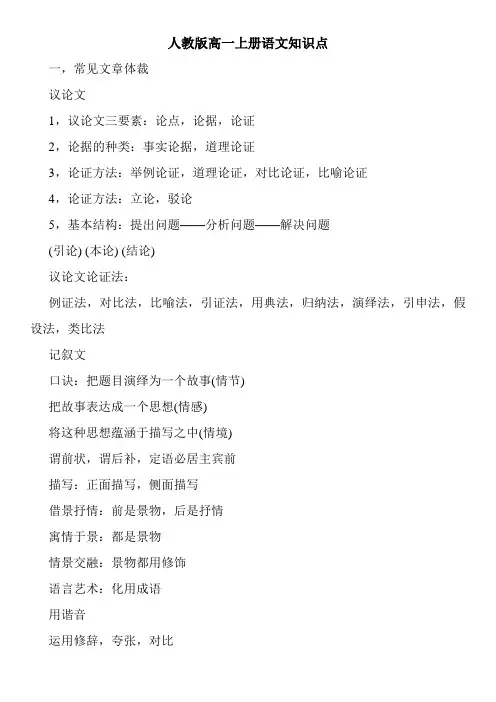 人教版高一上册语文知识点

一，常见文章体裁

议论文

1，议论文三要素：论点，论据，论证

2，论据的种类：事实论据，道理论证

3，论证方法：举例论证，道理论证，对比论证，比喻论证

4，论证方法：立论，驳论

5，基本结构：提出问题——分析问题——解决问题

(引论) (本论) (结论)

议论文论证法：

例证法，对比法，比喻法，引证法，用典法，归纳法，演绎法，引申法，假设法，类比法

记叙文

口诀：把题目演绎为一个故事(情节)

把故事表达成一个思想(情感)

将这种思想蕴涵于描写之中(情境)

谓前状，谓后补，定语必居主宾前

描写：正面描写，侧面描写

借景抒情：前是景物，后是抒情

寓情于景：都是景物

情景交融：景物都用修饰

语言艺术：化用成语

用谐音

运用修辞，夸张，对比